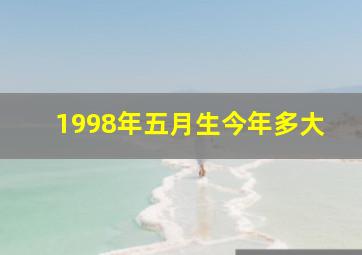 1998年五月生今年多大